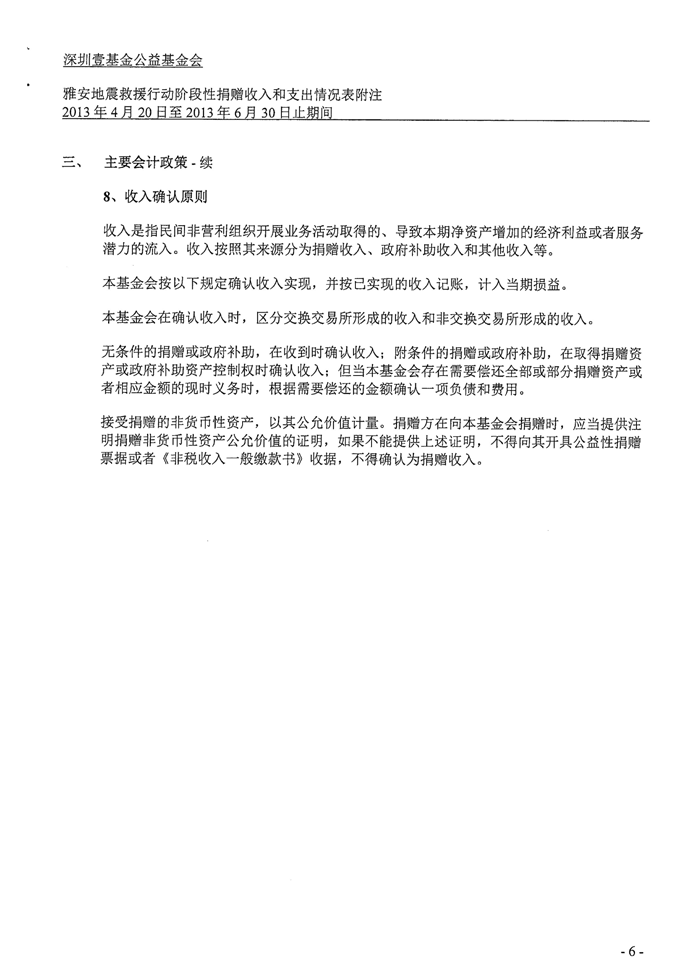 深圳壹基金公益基金会

雅安地震救援行动阶段性捐赠收入和支出情况表附注
2013 年 4 月 20 日至 2013 年 6 月 30 日止期间

三、 主要会计政策 - 续

8、收入确认原则

收入是指民间非营利组织开展业务活动取得的、导致本期净资产增加的经济利益或者服务潜力的流入。收入按照其来源分为捐赠收入、政府补助收入和其他收入等。

本基金会按以下规定确认收入实现，并按已实现的收入记账，计入当期损益。

本基金会在确认收入时，区分交换交易所形成的收入和非交换交易所形成的收入。

无条件的捐赠或政府补助，在收到时确认收入；附条件的捐赠或政府补助，在取得捐赠资产或政府补助资产控制权时确认收入；但当本基金会存在需要偿还全部或部分捐赠资产或者相应金额的现时义务时，根据需要偿还的金额确认一项负债和费用。

接受捐赠的非货币性资产，以其公允价值计量。捐赠方在向本基金会捐赠时，应当提供注明捐赠非货币性资产公允价值的证明，如果不能提供上述证明，不得向其开具公益性捐赠票据或者《非税收入一般缴款书》收据，不得确认为捐赠收入。

- 6 -